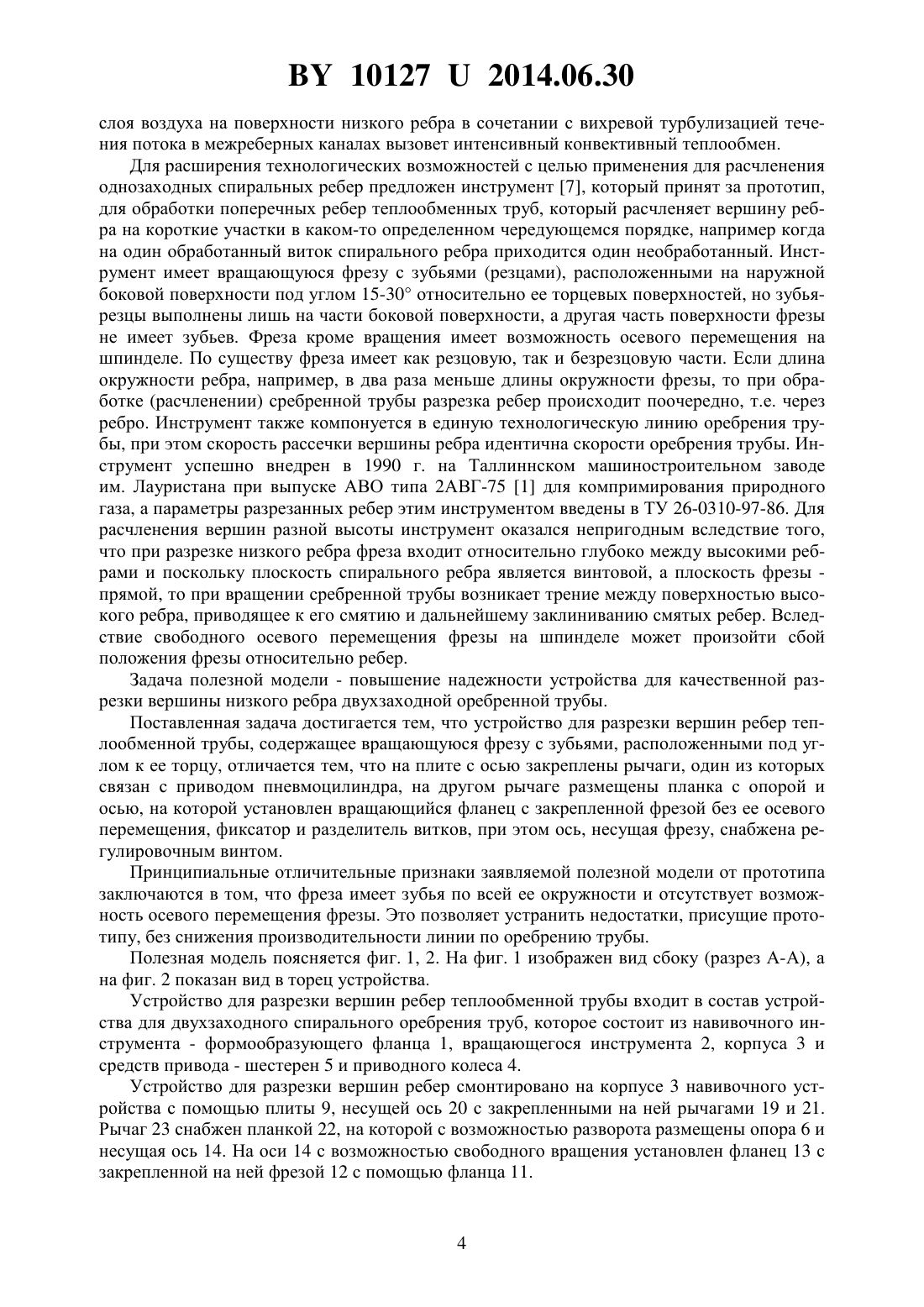 BY 10127 U 2014.06.30

слоя воздуха на поверхности низкого ребра в сочетании с вихревой турбулизацией течения потока в межреберных каналах вызовет интенсивный конвективный теплообмен.

Для расширения технологических возможностей с целью применения для расчленения однозаходных спиральных ребер предложен инструмент [7], который принят за прототип, для обработки поперечных ребер теплообменных труб, который расчленяет вершину ребра на короткие участки в каком-то определенном чередующемся порядке, например когда на один обработанный виток спирального ребра приходится один необработанный. Инструмент имеет вращающуюся фрезу с зубьями (резцами), расположенными на наружной боковой поверхности под углом 15-30° относительно ее торцевых поверхностей, но зубья-резцы выполнены лишь на части боковой поверхности, а другая часть поверхности фрезы не имеет зубьев. Фреза кроме вращения имеет возможность осевого перемещения на шпинделе. По существу фреза имеет как резцовую, так и безрезцовую части. Если длина окружности ребра, например, в два раза меньше длины окружности фрезы, то при обработке (расчленении) сребренной трубы разрезка ребер происходит поочередно, т.е. через ребро. Инструмент также компонуется в единую технологическую линию оребрения трубы, при этом скорость рассечки вершины ребра идентична скорости оребрения трубы. Инструмент успешно внедрен в 1990 г. на Таллиннском машиностроительном заводе им. Лауристана при выпуске АВО типа 2АВГ-75 [1] для компримирования природного газа, а параметры разрезанных ребер этим инструментом введены в ТУ 26-0310-97-86. Для расчленения вершин разной высоты инструмент оказался непригодным вследствие того, что при разрезке низкого ребра фреза входит относительно глубоко между высокими ребрами и поскольку плоскость спирального ребра является винтовой, а плоскость фрезы - прямой, то при вращении сребренной трубы возникает трение между поверхностью высокого ребра, приводящее к его смятию и дальнейшему заклиниванию смятых ребер. Вследствие свободного осевого перемещения фрезы на шпинделе может произойти сбой положения фрезы относительно ребер.

Задача полезной модели - повышение надежности устройства для качественной разрезки вершины низкого ребра двухзаходной оребренной трубы.

Поставленная задача достигается тем, что устройство для разрезки вершин ребер теплообменной трубы, содержащее вращающуюся фрезу с зубьями, расположенными под углом к ее торцу, отличается тем, что на плите с осью закреплены рычаги, один из которых связан с приводом пневмоцилиндра, на другом рычаге размещены планка с опорой и осью, на которой установлен вращающийся фланец с закрепленной фрезой без ее осевого перемещения, фиксатор и разделитель витков, при этом ось, несущая фрезу, снабжена регулировочным винтом.

Принципиальные отличительные признаки заявляемой полезной модели от прототипа заключаются в том, что фреза имеет зубья по всей ее окружности и отсутствует возможность осевого перемещения фрезы. Это позволяет устранить недостатки, присущие прототипу, без снижения производительности линии по оребрению трубы.

Полезная модель поясняется фиг. 1, 2. На фиг. 1 изображен вид сбоку (разрез А-А), а на фиг. 2 показан вид в торец устройства.

Устройство для разрезки вершин ребер теплообменной трубы входит в состав устройства для двухзаходного спирального оребрения труб, которое состоит из навивочного инструмента - формообразующего фланца 1, вращающегося инструмента 2, корпуса 3 и средств привода - шестерен 5 и приводного колеса 4.

Устройство для разрезки вершин ребер смонтировано на корпусе 3 навивочного устройства с помощью плиты 9, несущей ось 20 с закрепленными на ней рычагами 19 и 21. Рычаг 23 снабжен планкой 22, на которой с возможностью разворота размещены опора 6 и несущая ось 14. На оси 14 с возможностью свободного вращения установлен фланец 13 с закрепленной на ней фрезой 12 с помощью фланца 11.

4